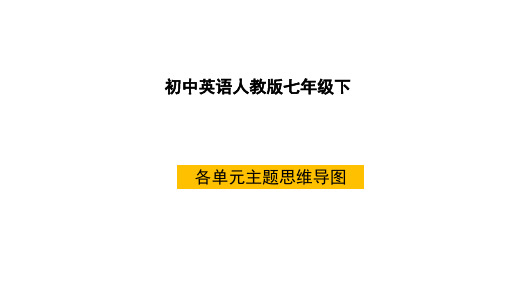 初中英语人教版七年级下

各单元主题思维导图